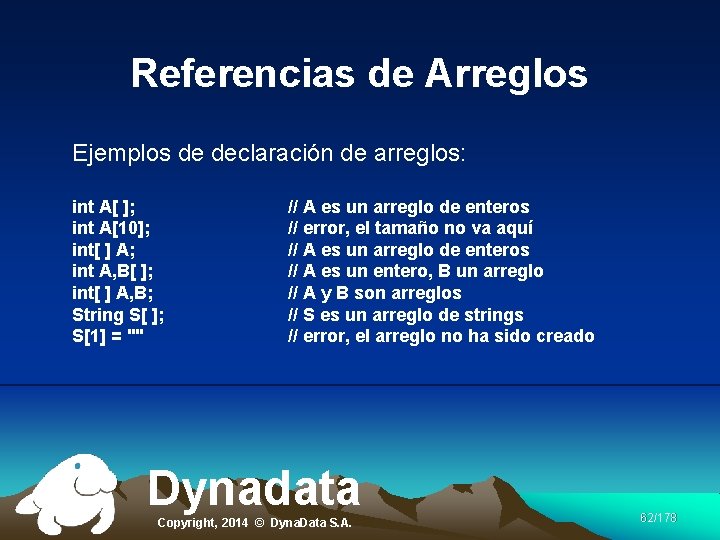 Referencias de Arreglos

Ejemplos de declaración de arreglos:

| | |
|---|---|
| int A[ ]; | // A es un arreglo de enteros |
| int A[10]; | // error, el tamaño no va aquí |
| int[ ] A; | // A es un arreglo de enteros |
| int A,B[ ]; | // A es un entero, B un arreglo |
| int[ ] A,B; | // A y B son arreglos |
| String S[ ]; | // S es un arreglo de strings |
| S[1] = "" | // error, el arreglo no ha sido creado |

Dynadata

Copyright, 2014 © DynaData S.A.

62/178